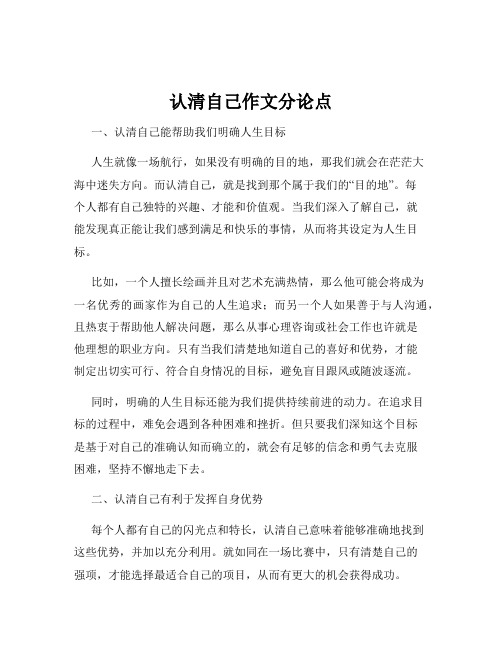 认清自己作文分论点

一、认清自己能帮助我们明确人生目标

人生就像一场航行，如果没有明确的目的地，那我们就会在茫茫大海中迷失方向。而认清自己，就是找到那个属于我们的“目的地”。每个人都有自己独特的兴趣、才能和价值观。当我们深入了解自己，就能发现真正能让我们感到满足和快乐的事情，从而将其设定为人生目标。

比如，一个人擅长绘画并且对艺术充满热情，那么他可能会将成为一名优秀的画家作为自己的人生追求；而另一个人如果善于与人沟通，且热衷于帮助他人解决问题，那么从事心理咨询或社会工作也许就是他理想的职业方向。只有当我们清楚地知道自己的喜好和优势，才能制定出切实可行、符合自身情况的目标，避免盲目跟风或随波逐流。

同时，明确的人生目标还能为我们提供持续前进的动力。在追求目标的过程中，难免会遇到各种困难和挫折。但只要我们深知这个目标是基于对自己的准确认知而确立的，就会有足够的信念和勇气去克服困难，坚持不懈地走下去。

二、认清自己有利于发挥自身优势

每个人都有自己的闪光点和特长，认清自己意味着能够准确地找到这些优势，并加以充分利用。就如同在一场比赛中，只有清楚自己的强项，才能选择最适合自己的项目，从而有更大的机会获得成功。